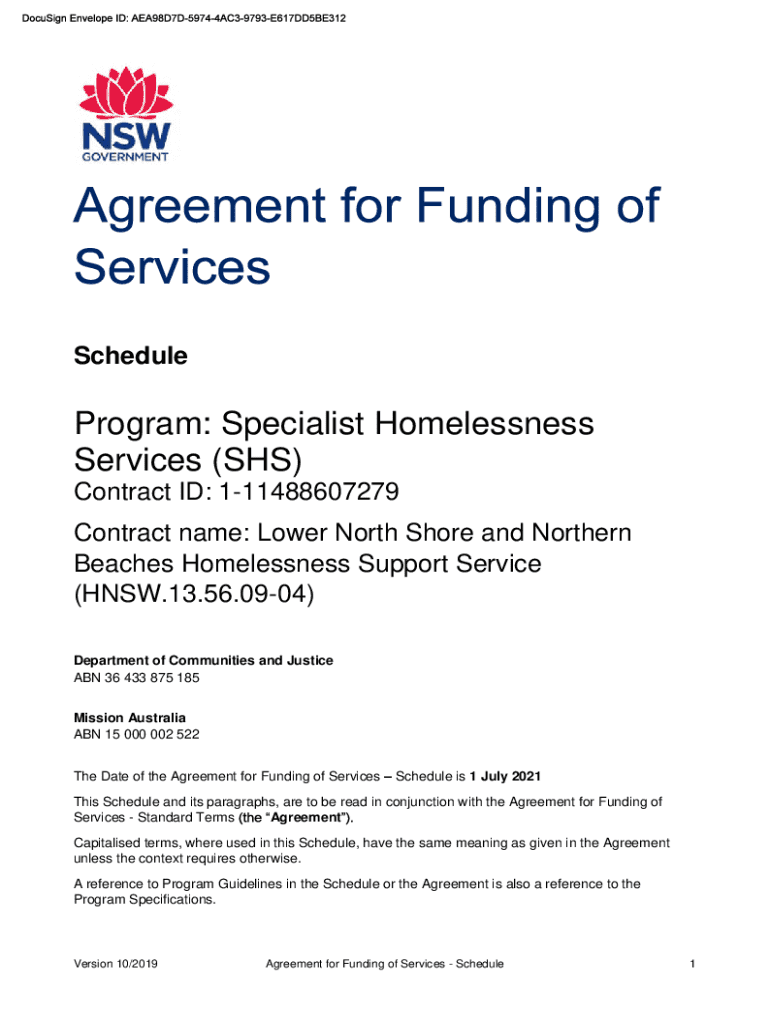 DocuSign Envelope ID: AEA98D7D-5974-4AC3-9793-E617DD5BE312

NSW
GOVERNMENT

Agreement for Funding of Services

Schedule

Program: Specialist Homelessness Services (SHS)

Contract ID: 1-11488607279

Contract name: Lower North Shore and Northern Beaches Homelessness Support Service (HNSW.13.56.09-04)

Department of Communities and Justice
ABN 36 433 875 185

Mission Australia
ABN 15 000 002 522

The Date of the Agreement for Funding of Services – Schedule is 1 July 2021

This Schedule and its paragraphs, are to be read in conjunction with the Agreement for Funding of Services - Standard Terms (the "Agreement").

Capitalised terms, where used in this Schedule, have the same meaning as given in the Agreement unless the context requires otherwise.

A reference to Program Guidelines in the Schedule or the Agreement is also a reference to the Program Specifications.

Version 10/2019 Agreement for Funding of Services - Schedule 1